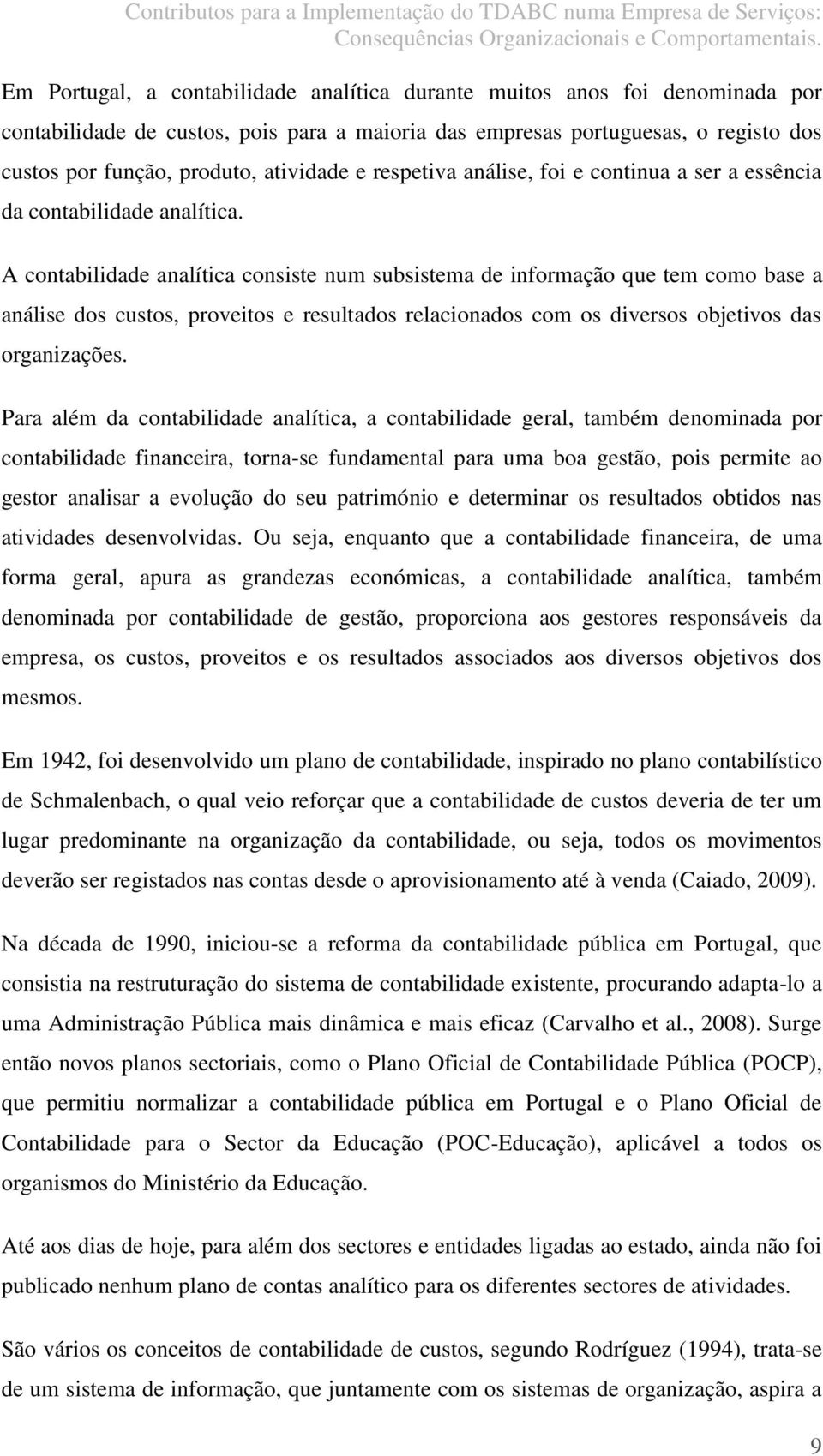 Contributos para a Implementação do TDABC numa Empresa de Serviços: Consequências Organizacionais e Comportamentais.

Em Portugal, a contabilidade analítica durante muitos anos foi denominada por contabilidade de custos, pois para a maioria das empresas portuguesas, o registo dos custos por função, produto, atividade e respetiva análise, foi e continua a ser a essência da contabilidade analítica.

A contabilidade analítica consiste num subsistema de informação que tem como base a análise dos custos, proveitos e resultados relacionados com os diversos objetivos das organizações.

Para além da contabilidade analítica, a contabilidade geral, também denominada por contabilidade financeira, torna-se fundamental para uma boa gestão, pois permite ao gestor analisar a evolução do seu património e determinar os resultados obtidos nas atividades desenvolvidas. Ou seja, enquanto que a contabilidade financeira, de uma forma geral, apura as grandezas económicas, a contabilidade analítica, também denominada por contabilidade de gestão, proporciona aos gestores responsáveis da empresa, os custos, proveitos e os resultados associados aos diversos objetivos dos mesmos.

Em 1942, foi desenvolvido um plano de contabilidade, inspirado no plano contabilístico de Schmalenbach, o qual veio reforçar que a contabilidade de custos deveria de ter um lugar predominante na organização da contabilidade, ou seja, todos os movimentos deverão ser registados nas contas desde o aprovisionamento até à venda (Caiado, 2009).

Na década de 1990, iniciou-se a reforma da contabilidade pública em Portugal, que consistia na restruturação do sistema de contabilidade existente, procurando adapta-lo a uma Administração Pública mais dinâmica e mais eficaz (Carvalho et al., 2008). Surge então novos planos sectoriais, como o Plano Oficial de Contabilidade Pública (POCP), que permitiu normalizar a contabilidade pública em Portugal e o Plano Oficial de Contabilidade para o Sector da Educação (POC-Educação), aplicável a todos os organismos do Ministério da Educação.

Até aos dias de hoje, para além dos sectores e entidades ligadas ao estado, ainda não foi publicado nenhum plano de contas analítico para os diferentes sectores de atividades.

São vários os conceitos de contabilidade de custos, segundo Rodríguez (1994), trata-se de um sistema de informação, que juntamente com os sistemas de organização, aspira a

9